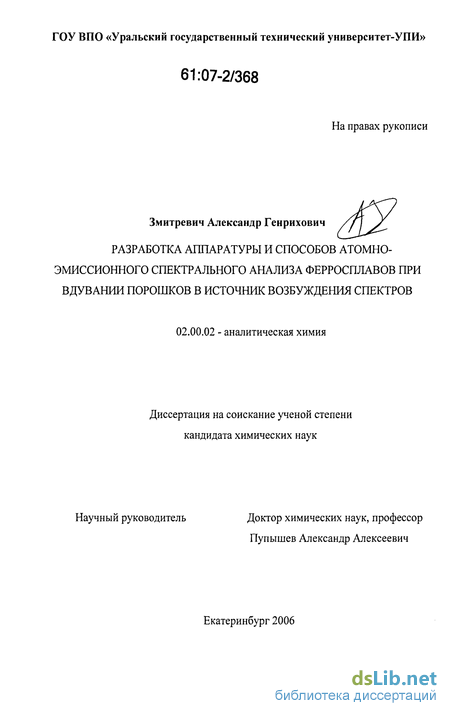 ГОУ ВПО «Уральский государственный технический университет-УПИ»

61:07-2/368

На правах рукописи

Змитревич Александр Генрихович

РАЗРАБОТКА АППАРАТУРЫ И СПОСОБОВ АТОМНО-ЭМИССИОННОГО СПЕКТРАЛЬНОГО АНАЛИЗА ФЕРРОСПЛАВОВ ПРИ ВДУВАНИИ ПОРОШКОВ В ИСТОЧНИК ВОЗБУЖДЕНИЯ СПЕКТРОВ

02.00.02 - аналитическая химия

Диссертация на соискание ученой степени кандидата химических наук

Научный руководитель

Доктор химических наук, профессор Пупышев Александр Алексеевич

Екатеринбург 2006

dsLib.net
библиотека диссертаций